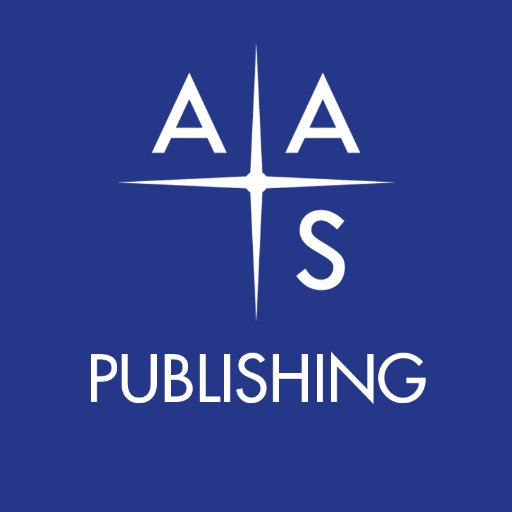 A A
S
PUBLISHING